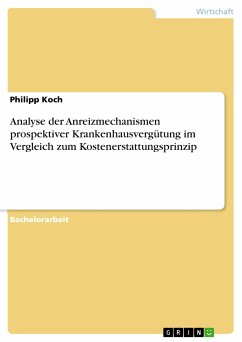 Wirtschaft

Philipp Koch

Analyse der Anreizmechanismen prospektiver Krankenhausvergütung im Vergleich zum Kostenerstattungsprinzip

Bachelorarbeit

GRIN